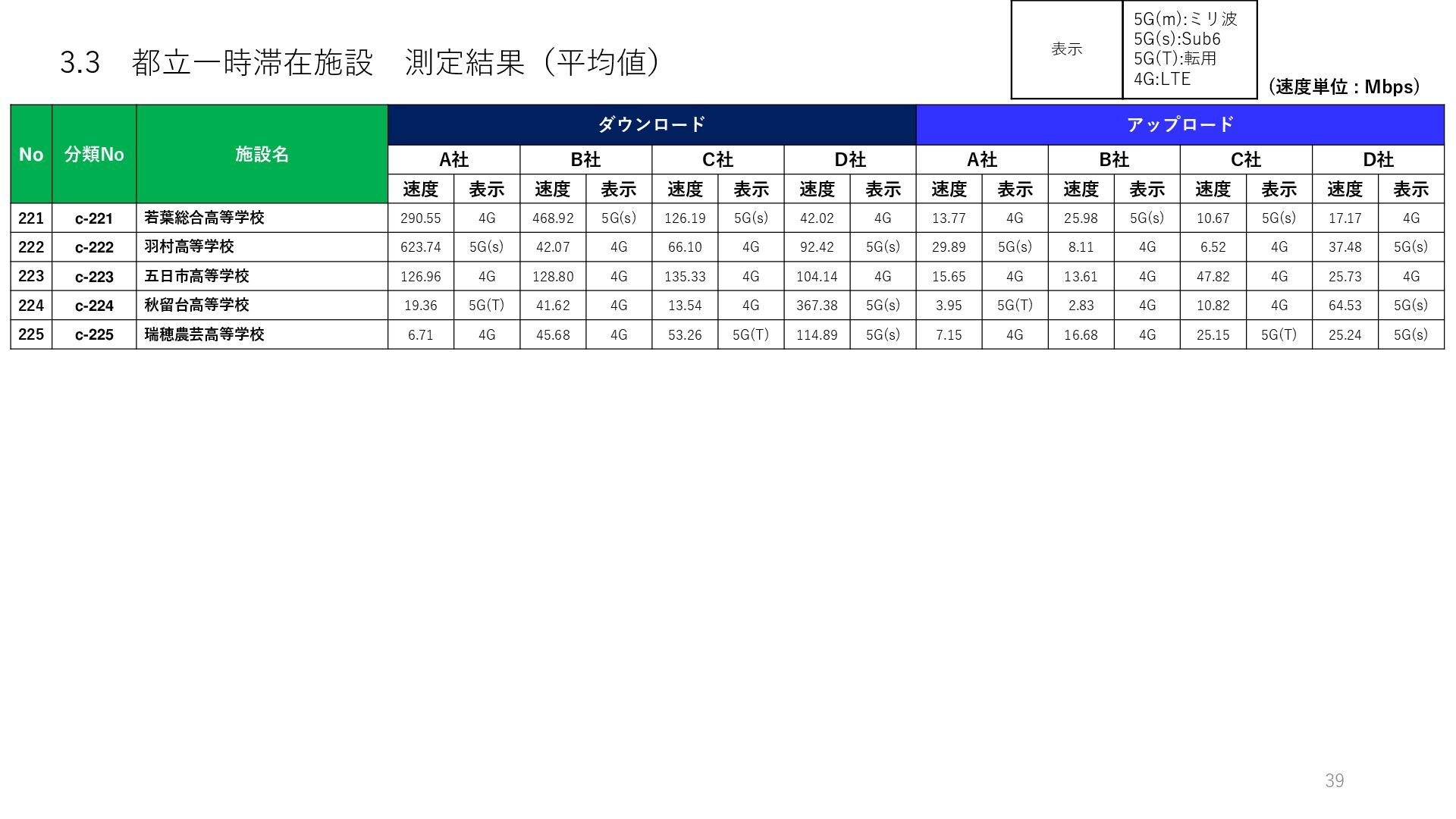 3.3 都立一時滞在施設 測定結果(平均値)

表示
5G(m):ミリ波
5G(s):Sub6
5G(T):転用
4G:LTE

(速度単位:Mbps)

| No | 分類No | 施設名 | ダウンロード | | | | | | | | アップロード | | | | | | | |
|---|---|---|---|---|---|---|---|---|---|---|---|---|---|---|---|---|---|---|
| | | | A社 | | B社 | | C社 | | D社 | | A社 | | B社 | | C社 | | D社 | |
| | | | 速度 | 表示 | 速度 | 表示 | 速度 | 表示 | 速度 | 表示 | 速度 | 表示 | 速度 | 表示 | 速度 | 表示 | 速度 | 表示 |
| 221 | c-221 | 若葉総合高等学校 | 290.55 | 4G | 468.92 | 5G(s) | 126.19 | 5G(s) | 42.02 | 4G | 13.77 | 4G | 25.98 | 5G(s) | 10.67 | 5G(s) | 17.17 | 4G |
| 222 | c-222 | 羽村高等学校 | 623.74 | 5G(s) | 42.07 | 4G | 66.10 | 4G | 92.42 | 5G(s) | 29.89 | 5G(s) | 8.11 | 4G | 6.52 | 4G | 37.48 | 5G(s) |
| 223 | c-223 | 五日市高等学校 | 126.96 | 4G | 128.80 | 4G | 135.33 | 4G | 104.14 | 4G | 15.65 | 4G | 13.61 | 4G | 47.82 | 4G | 25.73 | 4G |
| 224 | c-224 | 秋留台高等学校 | 19.36 | 5G(T) | 41.62 | 4G | 13.54 | 4G | 367.38 | 5G(s) | 3.95 | 5G(T) | 2.83 | 4G | 10.82 | 4G | 64.53 | 5G(s) |
| 225 | c-225 | 瑞穂農芸高等学校 | 6.71 | 4G | 45.68 | 4G | 53.26 | 5G(T) | 114.89 | 5G(s) | 7.15 | 4G | 16.68 | 4G | 25.15 | 5G(T) | 25.24 | 5G(s) |

39